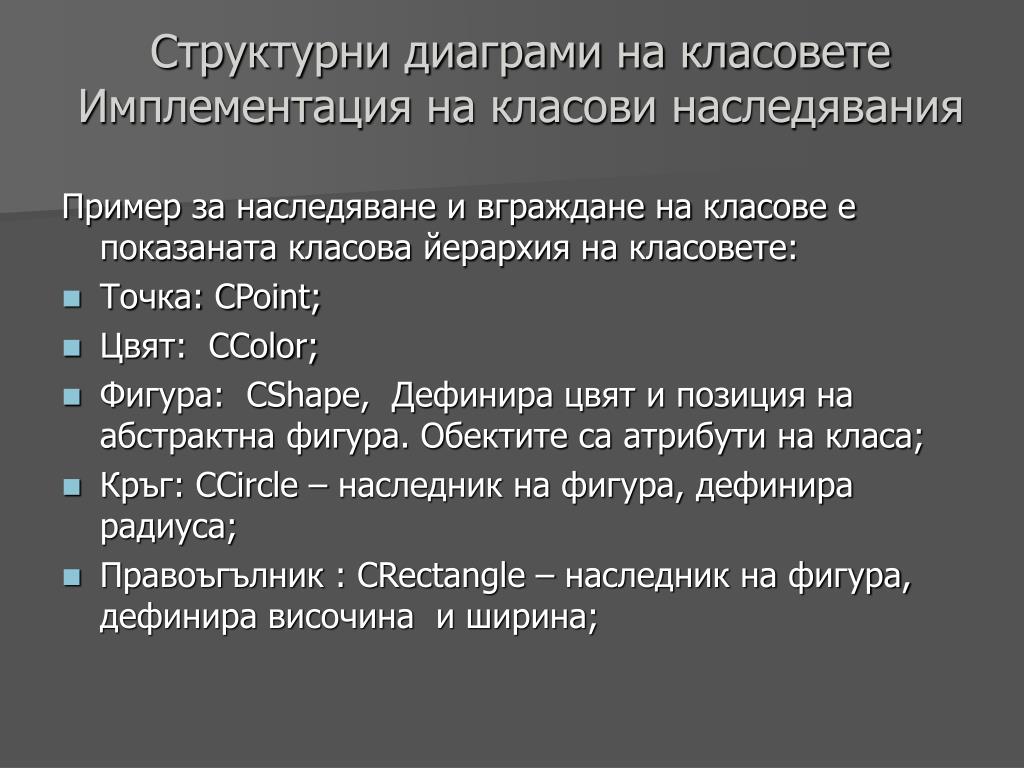 Структурни диаграми на класовете
Имплементация на класови наследявания

Пример за наследяване и вграждане на класове е показаната класова йерархия на класовете:

Точка: CPoint;

Цвят: CColor;

Фигура: CShape, Дефинира цвят и позиция на абстрактна фигура. Обектите са атрибути на класа;

Кръг: CCircle – наследник на фигура, дефинира радиуса;

Правоъгълник : CRectangle – наследник на фигура, дефинира височина и ширина;